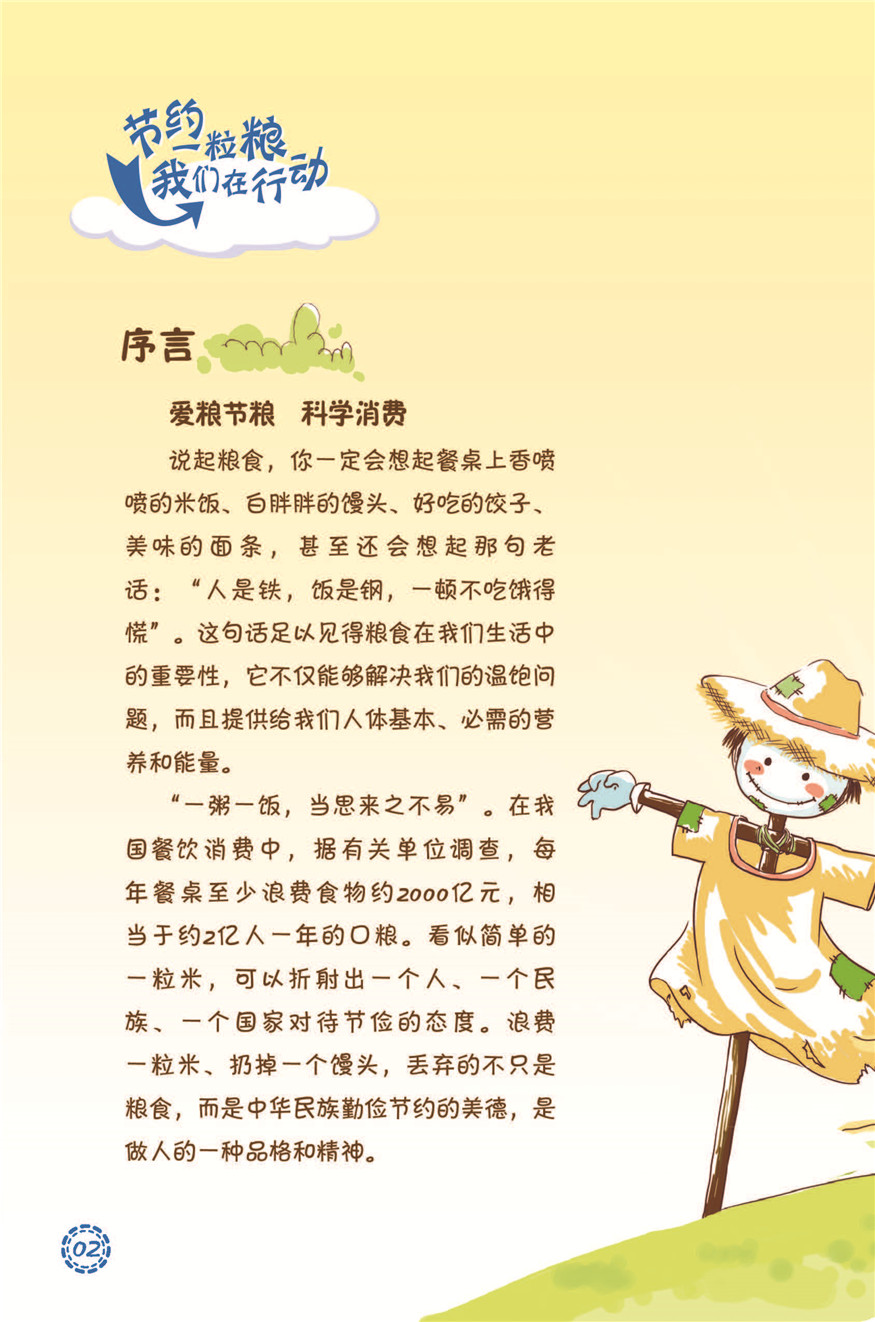 节约一粒粮
我们在行动

序言

爱粮节粮 科学消费

说起粮食，你一定会想起餐桌上香喷喷的米饭、白胖胖的馒头、好吃的饺子、美味的面条，甚至还会想起那句老话：“人是铁，饭是钢，一顿不吃饿得慌”。这句话足以见得粮食在我们生活中的重要性，它不仅能够解决我们的温饱问题，而且提供给我们人体基本、必需的营养和能量。

“一粥一饭，当思来之不易”。在我国餐饮消费中，据有关单位调查，每年餐桌至少浪费食物约2000亿元，相当于约2亿人一年的口粮。看似简单的一粒米，可以折射出一个人、一个民族、一个国家对待节俭的态度。浪费一粒米、扔掉一个馒头，丢弃的不只是粮食，而是中华民族勤俭节约的美德，是做人的一种品格和精神。

02